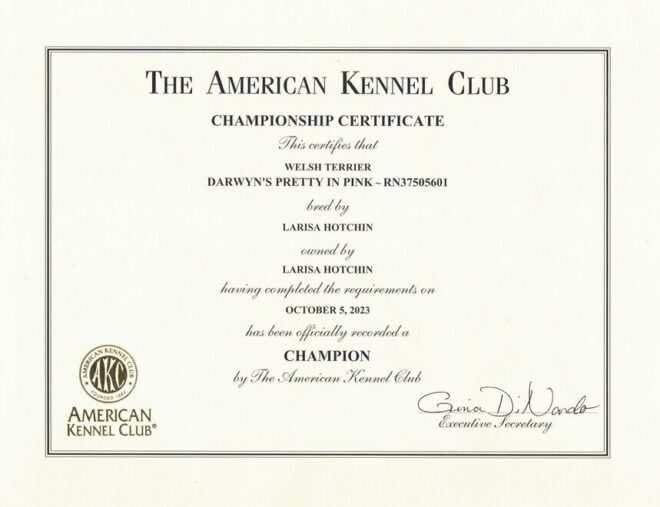 THE AMERICAN KENNEL CLUB

CHAMPIONSHIP CERTIFICATE

This certifies that

WELSH TERRIER

DARWYN'S PRETTY IN PINK ~ RN37505601

bred by

LARISA HOTCHIN

owned by

LARISA HOTCHIN

having completed the requirements on

OCTOBER 5, 2023

has been officially recorded a

CHAMPION

by The American Kennel Club

AMERICAN KENNEL CLUB AKC FOUNDED 1884

AMERICAN KENNEL CLUB®

Gina DiNardo

Executive Secretary